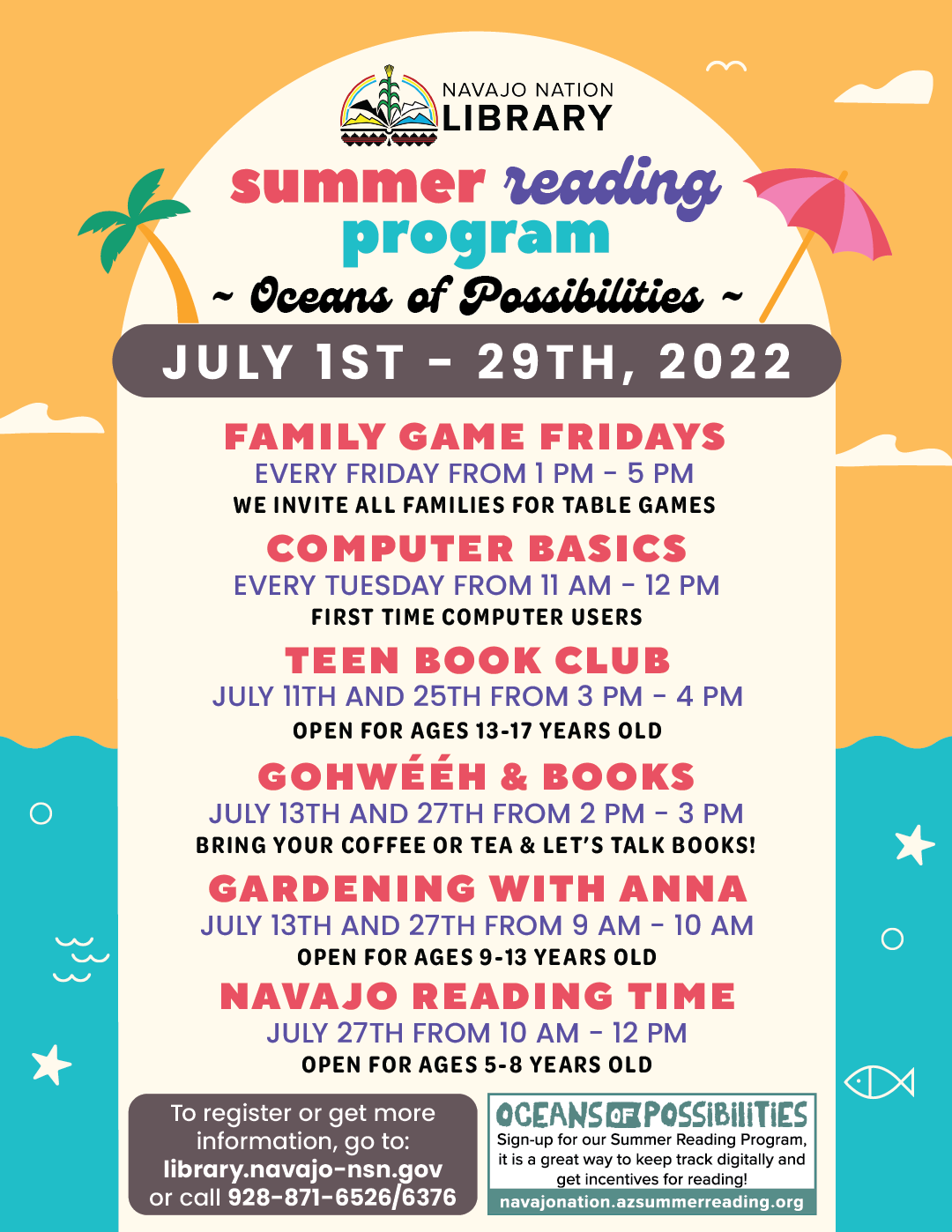 NAVAJO NATION
LIBRARY

summer reading program

~ Oceans of Possibilities ~

JULY 1ST - 29TH, 2022

FAMILY GAME FRIDAYS
EVERY FRIDAY FROM 1 PM - 5 PM
WE INVITE ALL FAMILIES FOR TABLE GAMES

COMPUTER BASICS
EVERY TUESDAY FROM 11 AM - 12 PM
FIRST TIME COMPUTER USERS

TEEN BOOK CLUB
JULY 11TH AND 25TH FROM 3 PM - 4 PM
OPEN FOR AGES 13-17 YEARS OLD

GOHWÉÉH & BOOKS
JULY 13TH AND 27TH FROM 2 PM - 3 PM
BRING YOUR COFFEE OR TEA & LET'S TALK BOOKS!

GARDENING WITH ANNA
JULY 13TH AND 27TH FROM 9 AM - 10 AM
OPEN FOR AGES 9-13 YEARS OLD

NAVAJO READING TIME
JULY 27TH FROM 10 AM - 12 PM
OPEN FOR AGES 5-8 YEARS OLD

To register or get more information, go to:
library.navajo-nsn.gov
or call 928-871-6526/6376

OCEANS OF POSSIBILITIES
Sign-up for our Summer Reading Program, it is a great way to keep track digitally and get incentives for reading!
navajonation.azsummerreading.org